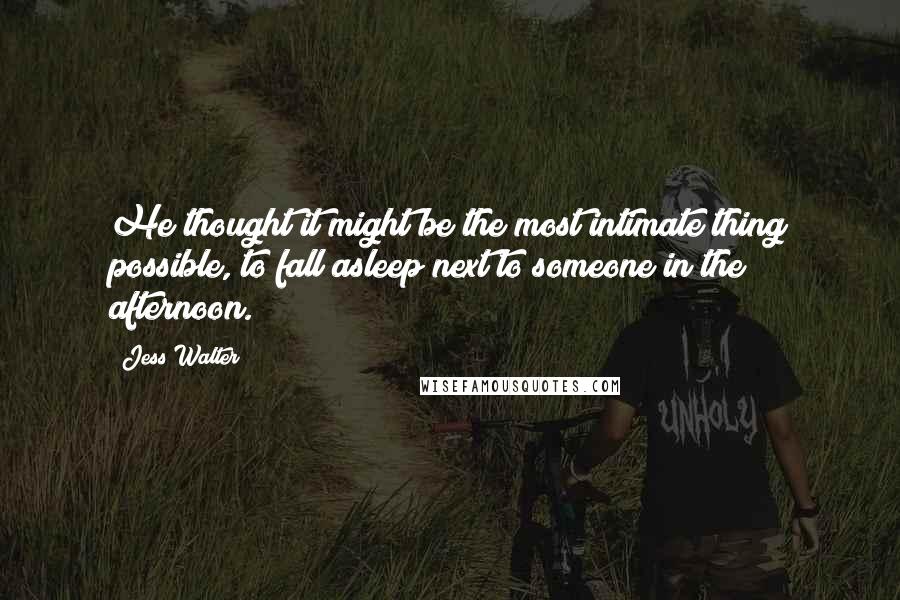 He thought it might be the most intimate thing possible, to fall asleep next to someone in the afternoon.

Jess Walter

WISEFAMOUSQUOTES.COM

UNHOLY